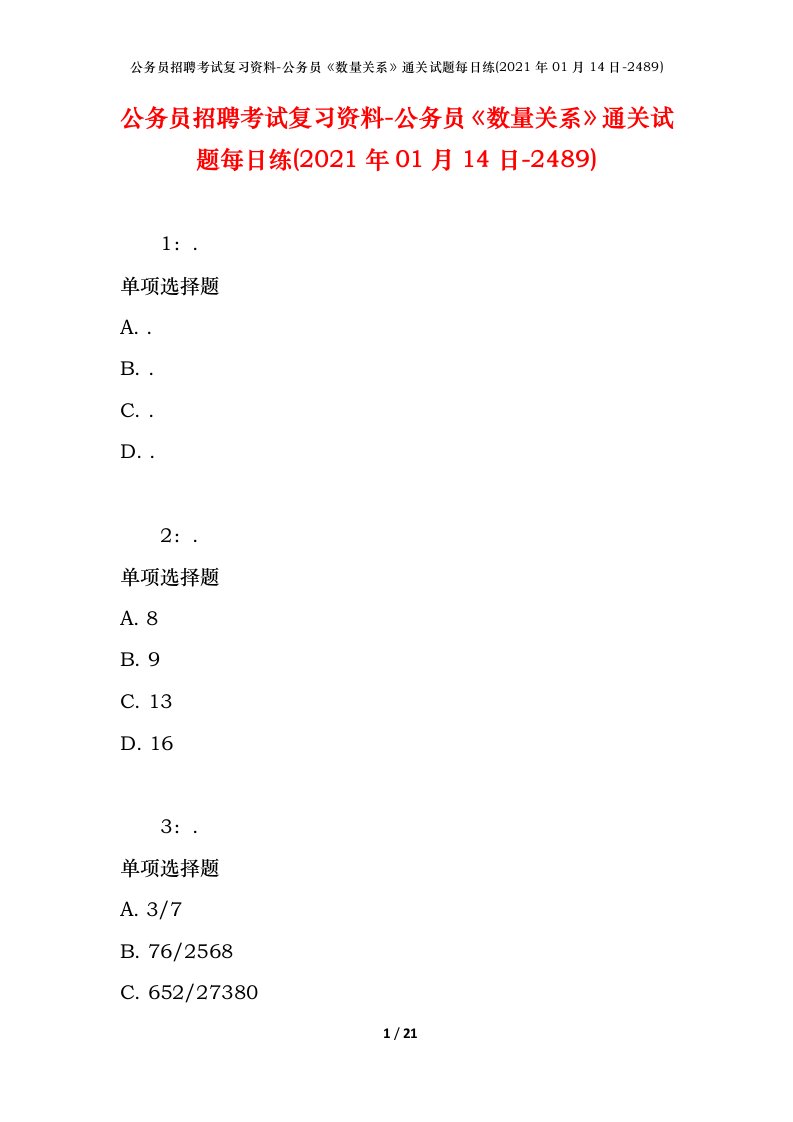 公务员招聘考试复习资料-公务员《数量关系》通关试题每日练(2021 年 01 月 14 日-2489)

公务员招聘考试复习资料-公务员《数量关系》通关试题每日练(2021 年 01 月 14 日-2489)

1：.

单项选择题

A. .

B. .

C. .

D. .

2：.

单项选择题

A. 8

B. 9

C. 13

D. 16

3：.

单项选择题

A. 3/7

B. 76/2568

C. 652/27380

1 / 21